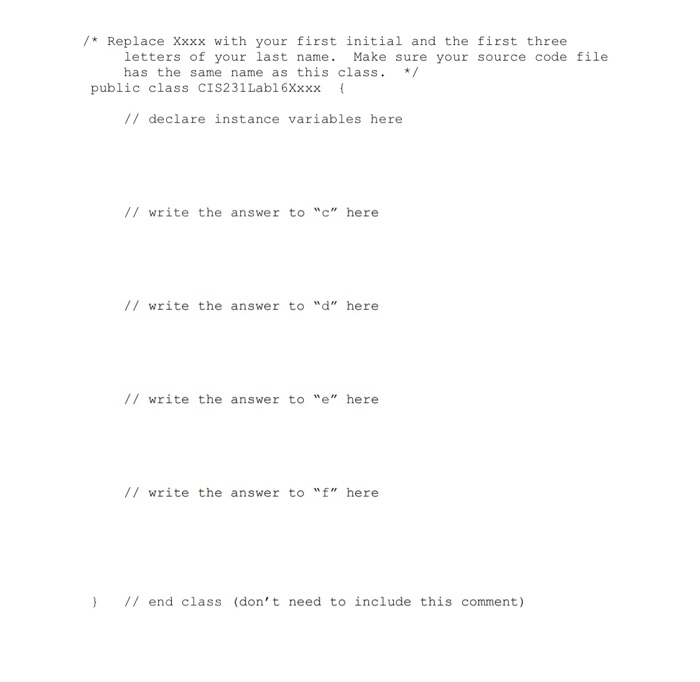 /* Replace Xxxx with your first initial and the first three
     letters of your last name.  Make sure your source code file
     has the same name as this class.  */
public class CIS231Lab16Xxxx  {

     // declare instance variables here

     // write the answer to "c" here

     // write the answer to "d" here

     // write the answer to "e" here

     // write the answer to "f" here

}    // end class (don't need to include this comment)